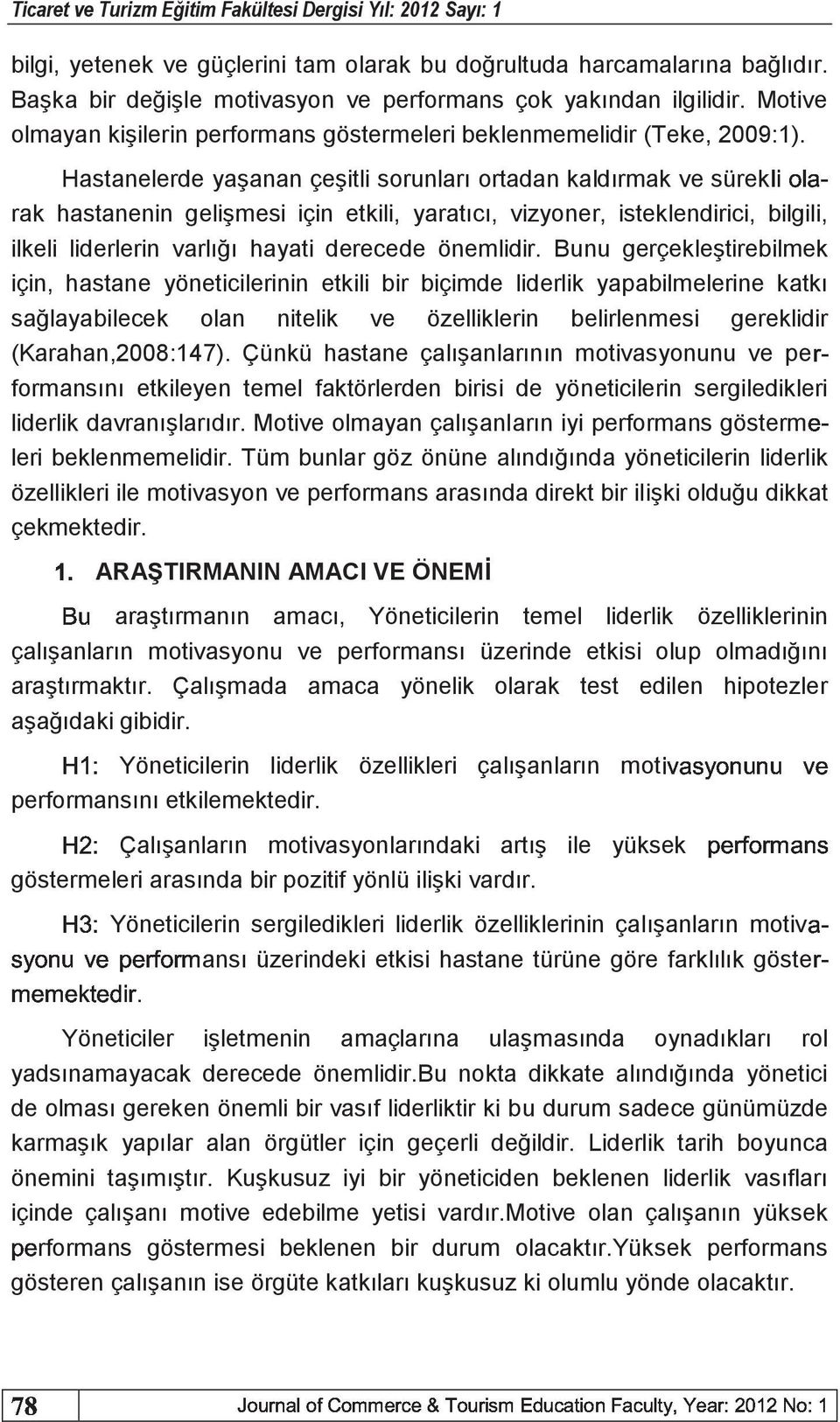 Ticaret ve Turizm Eğitim Fakültesi Dergisi Yıl: 2012 Sayı: 1

bilgi, yetenek ve güçlerini tam olarak bu doğrultuda harcamalarına bağlıdır. Başka bir değişle motivasyon ve performans çok yakından ilgilidir. Motive olmayan kişilerin performans göstermeleri beklenmemelidir (Teke, 2009:1).

Hastanelerde yaşanan çeşitli sorunları ortadan kaldırmak ve sürekli olarak hastanenin gelişmesi için etkili, yaratıcı, vizyoner, isteklendirici, bilgili, ilkeli liderlerin varlığı hayati derecede önemlidir. Bunu gerçekleştirebilmek için, hastane yöneticilerinin etkili bir biçimde liderlik yapabilmelerine katkı sağlayabilecek olan nitelik ve özelliklerin belirlenmesi gereklidir (Karahan,2008:147). Çünkü hastane çalışanlarının motivasyonunu ve performansını etkileyen temel faktörlerden birisi de yöneticilerin sergiledikleri liderlik davranışlarıdır. Motive olmayan çalışanların iyi performans göstermeleri beklenmemelidir. Tüm bunlar göz önüne alındığında yöneticilerin liderlik özellikleri ile motivasyon ve performans arasında direkt bir ilişki olduğu dikkat çekmektedir.

1. ARAŞTIRMANIN AMACI VE ÖNEMİ

Bu araştırmanın amacı, Yöneticilerin temel liderlik özelliklerinin çalışanların motivasyonu ve performansı üzerinde etkisi olup olmadığını araştırmaktır. Çalışmada amaca yönelik olarak test edilen hipotezler aşağıdaki gibidir.

H1: Yöneticilerin liderlik özellikleri çalışanların motivasyonunu ve performansını etkilemektedir.

H2: Çalışanların motivasyonlarındaki artış ile yüksek performans göstermeleri arasında bir pozitif yönlü ilişki vardır.

H3: Yöneticilerin sergiledikleri liderlik özelliklerinin çalışanların motivasyonu ve performansı üzerindeki etkisi hastane türüne göre farklılık göstermemektedir.

Yöneticiler işletmenin amaçlarına ulaşmasında oynadıkları rol yadsınamayacak derecede önemlidir.Bu nokta dikkate alındığında yönetici de olması gereken önemli bir vasıf liderliktir ki bu durum sadece günümüzde karmaşık yapılar alan örgütler için geçerli değildir. Liderlik tarih boyunca önemini taşımıştır. Kuşkusuz iyi bir yöneticiden beklenen liderlik vasıfları içinde çalışanı motive edebilme yetisi vardır.Motive olan çalışanın yüksek performans göstermesi beklenen bir durum olacaktır.Yüksek performans gösteren çalışanın ise örgüte katkıları kuşkusuz ki olumlu yönde olacaktır.

78 Journal of Commerce & Tourism Education Faculty, Year: 2012 No: 1